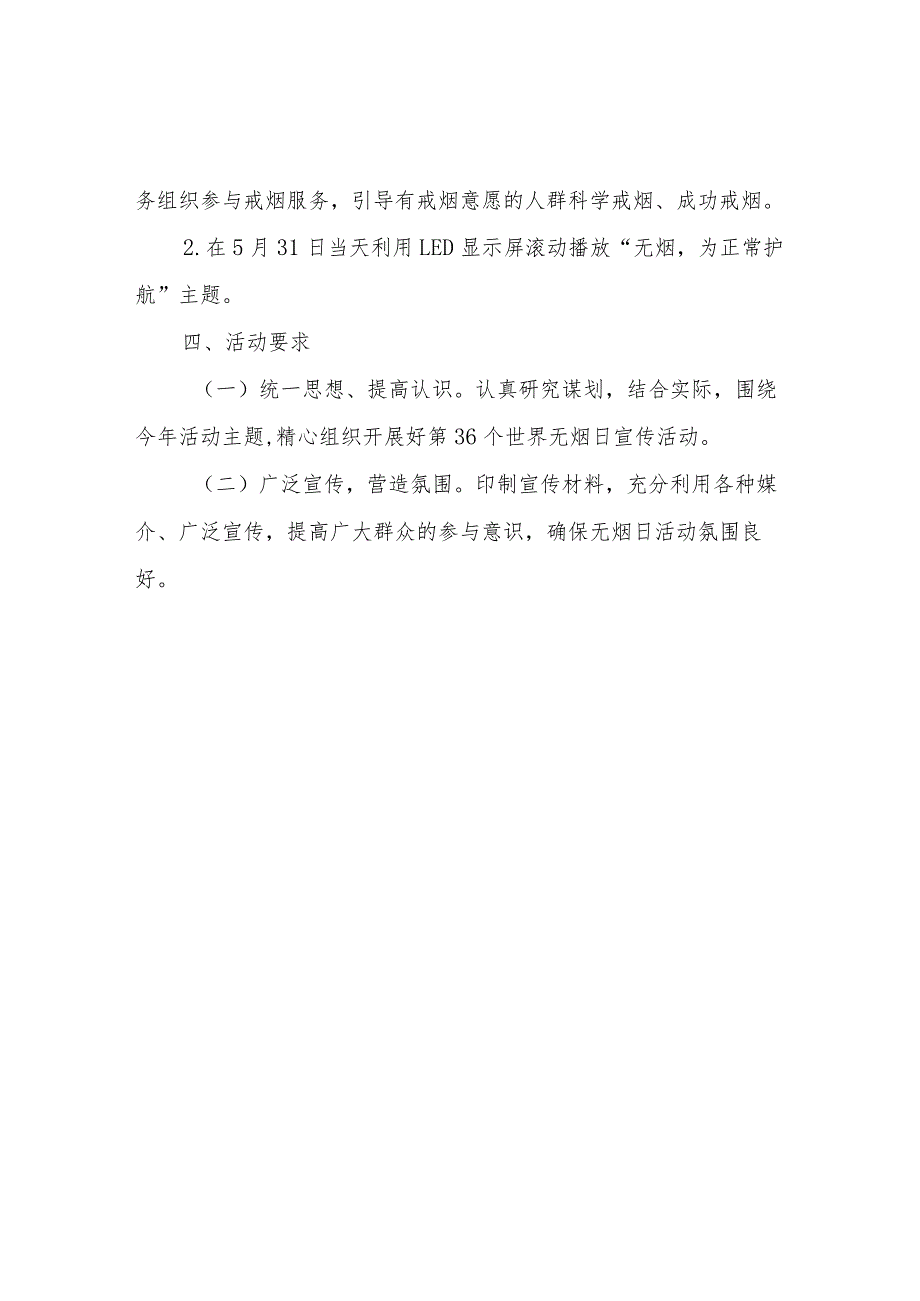 务组织参与戒烟服务，引导有戒烟意愿的人群科学戒烟、成功戒烟。

2.在5月31日当天利用LED显示屏滚动播放“无烟，为正常护航”主题。

四、活动要求

（一）统一思想、提高认识。认真研究谋划，结合实际，围绕今年活动主题,精心组织开展好第36个世界无烟日宣传活动。

（二）广泛宣传，营造氛围。印制宣传材料，充分利用各种媒介、广泛宣传，提高广大群众的参与意识，确保无烟日活动氛围良好。